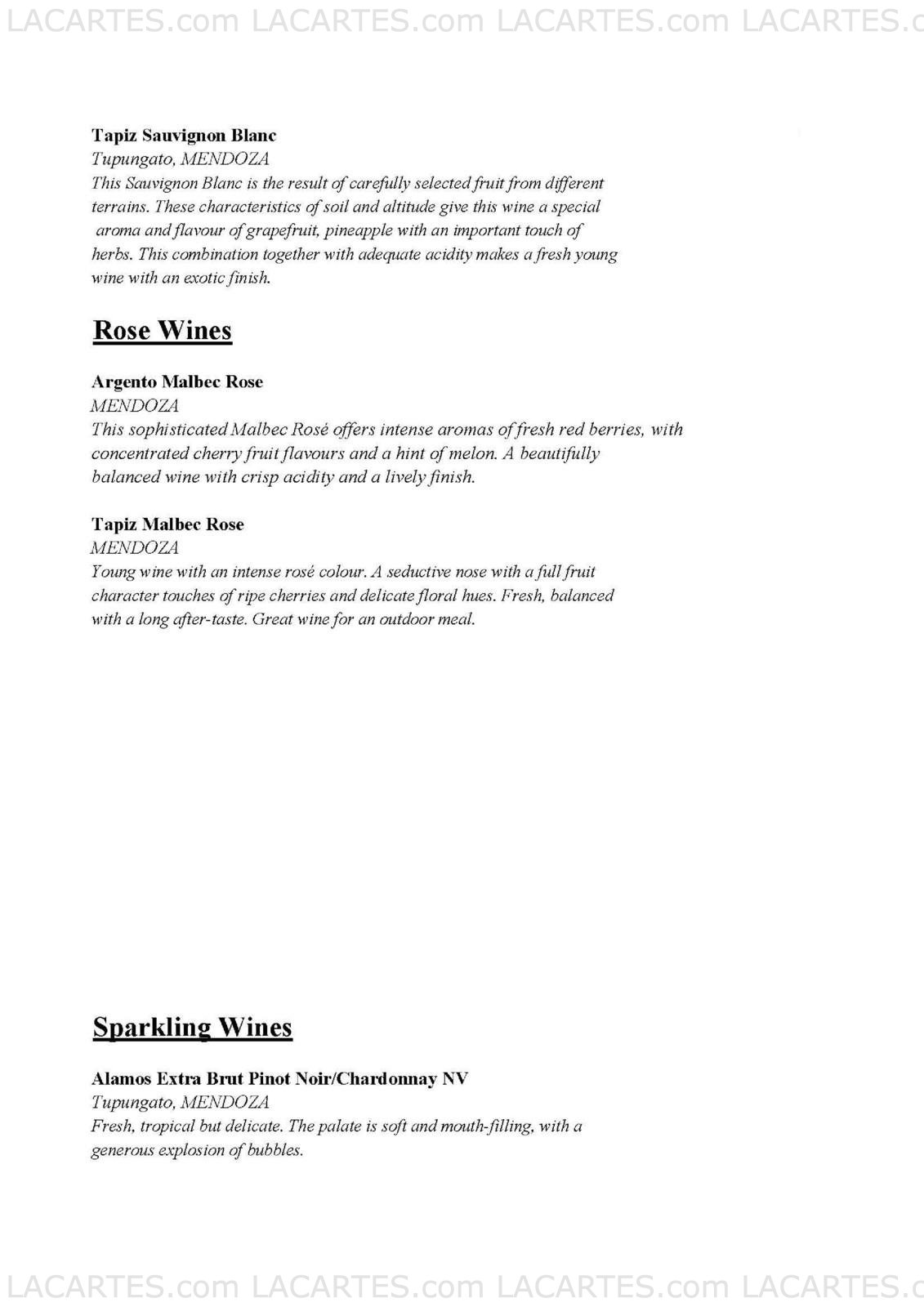 LACARTES.com LACARTES.com LACARTES.com LACARTES.c

Tapiz Sauvignon Blanc
Tupungato, MENDOZA
This Sauvignon Blanc is the result of carefully selected fruit from different terrains. These characteristics of soil and altitude give this wine a special aroma and flavour of grapefruit, pineapple with an important touch of herbs. This combination together with adequate acidity makes a fresh young wine with an exotic finish.

Rose Wines

Argento Malbec Rose
MENDOZA
This sophisticated Malbec Rosé offers intense aromas of fresh red berries, with concentrated cherry fruit flavours and a hint of melon. A beautifully balanced wine with crisp acidity and a lively finish.

Tapiz Malbec Rose
MENDOZA
Young wine with an intense rosé colour. A seductive nose with a full fruit character touches of ripe cherries and delicate floral hues. Fresh, balanced with a long after-taste. Great wine for an outdoor meal.

Sparkling Wines

Alamos Extra Brut Pinot Noir/Chardonnay NV
Tupungato, MENDOZA
Fresh, tropical but delicate. The palate is soft and mouth-filling, with a generous explosion of bubbles.

LACARTES.com LACARTES.com LACARTES.com LACARTES.c